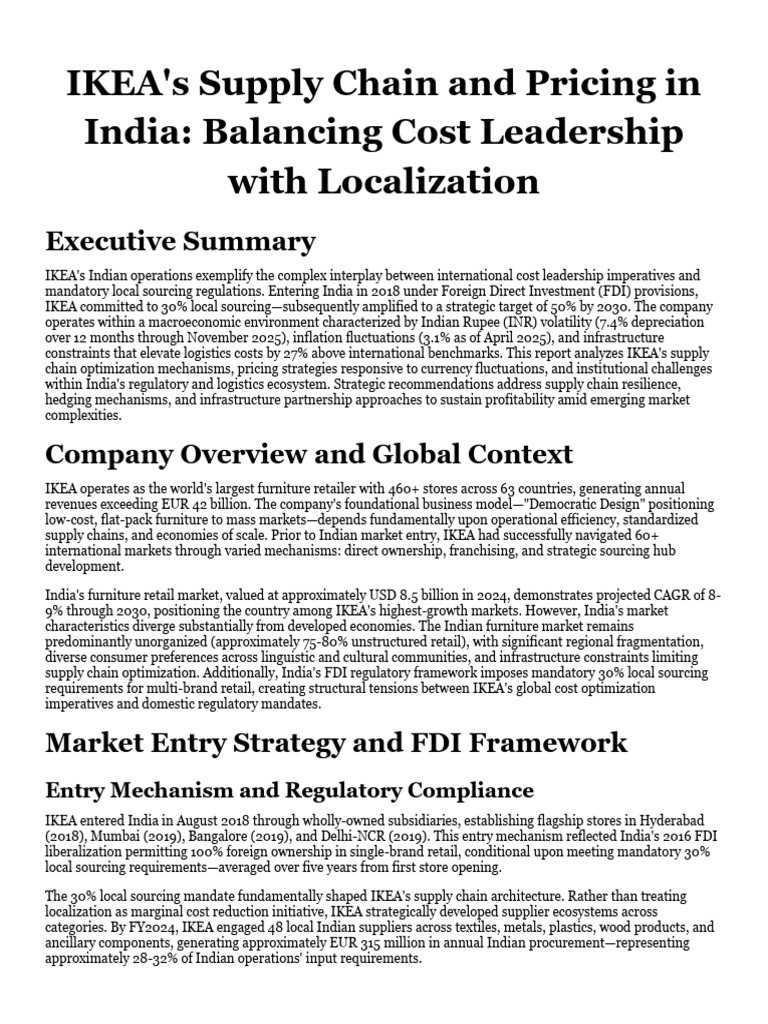 IKEA's Supply Chain and Pricing in India: Balancing Cost Leadership with Localization

Executive Summary

IKEA's Indian operations exemplify the complex interplay between international cost leadership imperatives and mandatory local sourcing regulations. Entering India in 2018 under Foreign Direct Investment (FDI) provisions, IKEA committed to 30% local sourcing—subsequently amplified to a strategic target of 50% by 2030. The company operates within a macroeconomic environment characterized by Indian Rupee (INR) volatility (7.4% depreciation over 12 months through November 2025), inflation fluctuations (3.1% as of April 2025), and infrastructure constraints that elevate logistics costs by 27% above international benchmarks. This report analyzes IKEA's supply chain optimization mechanisms, pricing strategies responsive to currency fluctuations, and institutional challenges within India's regulatory and logistics ecosystem. Strategic recommendations address supply chain resilience, hedging mechanisms, and infrastructure partnership approaches to sustain profitability amid emerging market complexities.

Company Overview and Global Context

IKEA operates as the world's largest furniture retailer with 460+ stores across 63 countries, generating annual revenues exceeding EUR 42 billion. The company's foundational business model—"Democratic Design" positioning low-cost, flat-pack furniture to mass markets—depends fundamentally upon operational efficiency, standardized supply chains, and economies of scale. Prior to Indian market entry, IKEA had successfully navigated 60+ international markets through varied mechanisms: direct ownership, franchising, and strategic sourcing hub development.

India's furniture retail market, valued at approximately USD 8.5 billion in 2024, demonstrates projected CAGR of 8-9% through 2030, positioning the country among IKEA's highest-growth markets. However, India's market characteristics diverge substantially from developed economies. The Indian furniture market remains predominantly unorganized (approximately 75-80% unstructured retail), with significant regional fragmentation, diverse consumer preferences across linguistic and cultural communities, and infrastructure constraints limiting supply chain optimization. Additionally, India's FDI regulatory framework imposes mandatory 30% local sourcing requirements for multi-brand retail, creating structural tensions between IKEA's global cost optimization imperatives and domestic regulatory mandates.

Market Entry Strategy and FDI Framework

Entry Mechanism and Regulatory Compliance

IKEA entered India in August 2018 through wholly-owned subsidiaries, establishing flagship stores in Hyderabad (2018), Mumbai (2019), Bangalore (2019), and Delhi-NCR (2019). This entry mechanism reflected India's 2016 FDI liberalization permitting 100% foreign ownership in single-brand retail, conditional upon meeting mandatory 30% local sourcing requirements—averaged over five years from first store opening.

The 30% local sourcing mandate fundamentally shaped IKEA's supply chain architecture. Rather than treating localization as marginal cost reduction initiative, IKEA strategically developed supplier ecosystems across categories. By FY2024, IKEA engaged 48 local Indian suppliers across textiles, metals, plastics, wood products, and ancillary components, generating approximately EUR 315 million in annual Indian procurement—representing approximately 28-32% of Indian operations' input requirements.